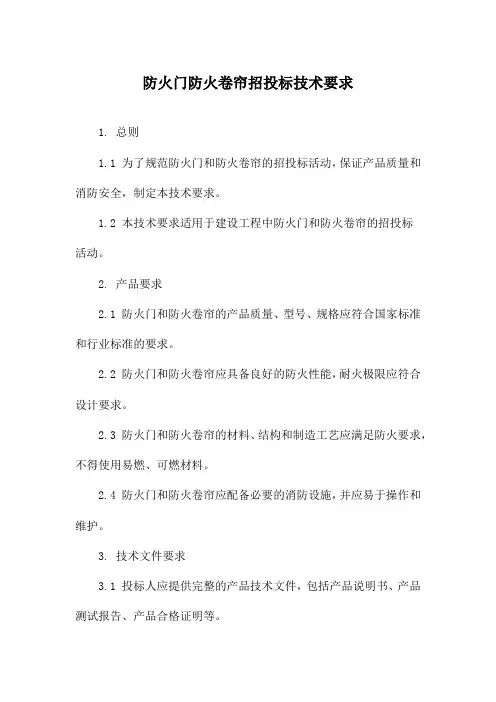 防火门防火卷帘招投标技术要求

1. 总则

1.1 为了规范防火门和防火卷帘的招投标活动，保证产品质量和消防安全，制定本技术要求。

1.2 本技术要求适用于建设工程中防火门和防火卷帘的招投标活动。

2. 产品要求

2.1 防火门和防火卷帘的产品质量、型号、规格应符合国家标准和行业标准的要求。

2.2 防火门和防火卷帘应具备良好的防火性能，耐火极限应符合设计要求。

2.3 防火门和防火卷帘的材料、结构和制造工艺应满足防火要求，不得使用易燃、可燃材料。

2.4 防火门和防火卷帘应配备必要的消防设施，并应易于操作和维护。

3. 技术文件要求

3.1 投标人应提供完整的产品技术文件，包括产品说明书、产品测试报告、产品合格证明等。